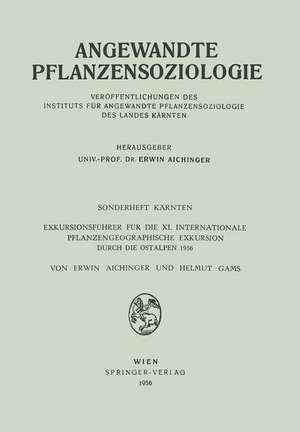 ANGEWANDTE PFLANZENSOZIOLOGIE

VERÖFFENTLICHUNGEN DES INSTITUTS FÜR ANGEWANDTE PFLANZENSOZIOLOGIE DES LANDES KÄRNTEN

HERAUSGEBER
UNIV.-PROF. DR. ERWIN AICHINGER

SONDERHEFT KÄRNTEN

EXKURSIONSFÜHRER FÜR DIE XI. INTERNATIONALE PFLANZENGEOGRAPHISCHE EXKURSION DURCH DIE OSTALPEN 1956

VON ERWIN AICHINGER UND HELMUT GAMS

WIEN
SPRINGER-VERLAG
1956